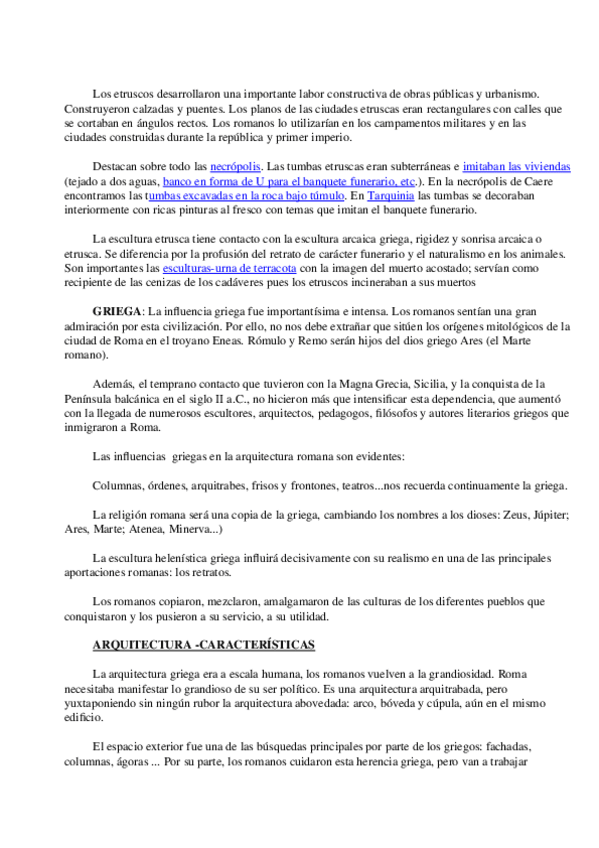 Los etruscos desarrollaron una importante labor constructiva de obras públicas y urbanismo. Construyeron calzadas y puentes. Los planos de las ciudades etruscas eran rectangulares con calles que se cortaban en ángulos rectos. Los romanos lo utilizarían en los campamentos militares y en las ciudades construidas durante la república y primer imperio.

Destacan sobre todo las necrópolis. Las tumbas etruscas eran subterráneas e imitaban las viviendas (tejado a dos aguas, banco en forma de U para el banquete funerario, etc.). En la necrópolis de Caere encontramos las tumbas excavadas en la roca bajo túmulo. En Tarquinia las tumbas se decoraban interiormente con ricas pinturas al fresco con temas que imitan el banquete funerario.

La escultura etrusca tiene contacto con la escultura arcaica griega, rigidez y sonrisa arcaica o etrusca. Se diferencia por la profusión del retrato de carácter funerario y el naturalismo en los animales. Son importantes las esculturas-urna de terracota con la imagen del muerto acostado; servían como recipiente de las cenizas de los cadáveres pues los etruscos incineraban a sus muertos

GRIEGA: La influencia griega fue importantísima e intensa. Los romanos sentían una gran admiración por esta civilización. Por ello, no nos debe extrañar que sitúen los orígenes mitológicos de la ciudad de Roma en el troyano Eneas. Rómulo y Remo serán hijos del dios griego Ares (el Marte romano).

Además, el temprano contacto que tuvieron con la Magna Grecia, Sicilia, y la conquista de la Península balcánica en el siglo II a.C., no hicieron más que intensificar esta dependencia, que aumentó con la llegada de numerosos escultores, arquitectos, pedagogos, filósofos y autores literarios griegos que inmigraron a Roma.

Las influencias griegas en la arquitectura romana son evidentes:

Columnas, órdenes, arquitrabes, frisos y frontones, teatros...nos recuerda continuamente la griega.

La religión romana será una copia de la griega, cambiando los nombres a los dioses: Zeus, Júpiter; Ares, Marte; Atenea, Minerva...)

La escultura helenística griega influirá decisivamente con su realismo en una de las principales aportaciones romanas: los retratos.

Los romanos copiaron, mezclaron, amalgamaron de las culturas de los diferentes pueblos que conquistaron y los pusieron a su servicio, a su utilidad.

ARQUITECTURA -CARACTERÍSTICAS

La arquitectura griega era a escala humana, los romanos vuelven a la grandiosidad. Roma necesitaba manifestar lo grandioso de su ser político. Es una arquitectura arquitrabada, pero yuxtaponiendo sin ningún rubor la arquitectura abovedada: arco, bóveda y cúpula, aún en el mismo edificio.

El espacio exterior fue una de las búsquedas principales por parte de los griegos: fachadas, columnas, ágoras ... Por su parte, los romanos cuidaron esta herencia griega, pero van a trabajar